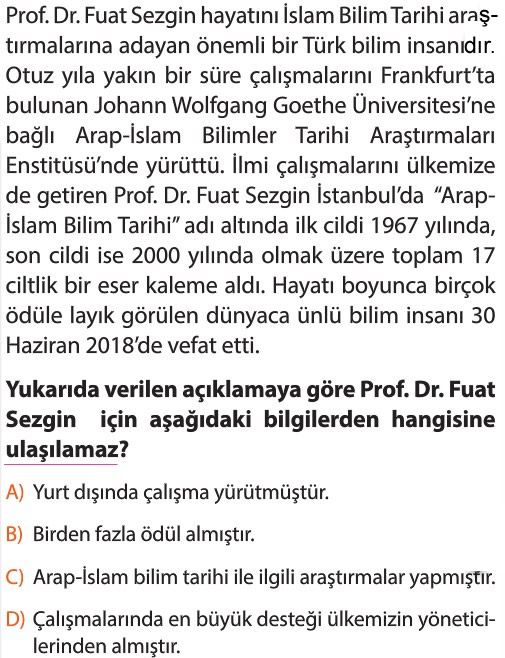 Prof. Dr. Fuat Sezgin hayatını İslam Bilim Tarihi araştırmalarına adayan önemli bir Türk bilim insanıdır. Otuz yıla yakın bir süre çalışmalarını Frankfurt'ta bulunan Johann Wolfgang Goethe Üniversitesi'ne bağlı Arap-İslam Bilimler Tarihi Araştırmaları Enstitüsü'nde yürüttü. İlmi çalışmalarını ülkemize de getiren Prof. Dr. Fuat Sezgin İstanbul'da "Arap-İslam Bilim Tarihi" adı altında ilk cildi 1967 yılında, son cildi ise 2000 yılında olmak üzere toplam 17 ciltlik bir eser kaleme aldı. Hayatı boyunca birçok ödüle layık görülen dünyaca ünlü bilim insanı 30 Haziran 2018'de vefat etti.

Yukarıda verilen açıklamaya göre Prof. Dr. Fuat Sezgin için aşağıdaki bilgilerden hangisine ulaşılamaz?

A) Yurt dışında çalışma yürütmüştür.

B) Birden fazla ödül almıştır.

C) Arap-İslam bilim tarihi ile ilgili araştırmalar yapmıştır.

D) Çalışmalarında en büyük desteği ülkemizin yöneticilerinden almıştır.